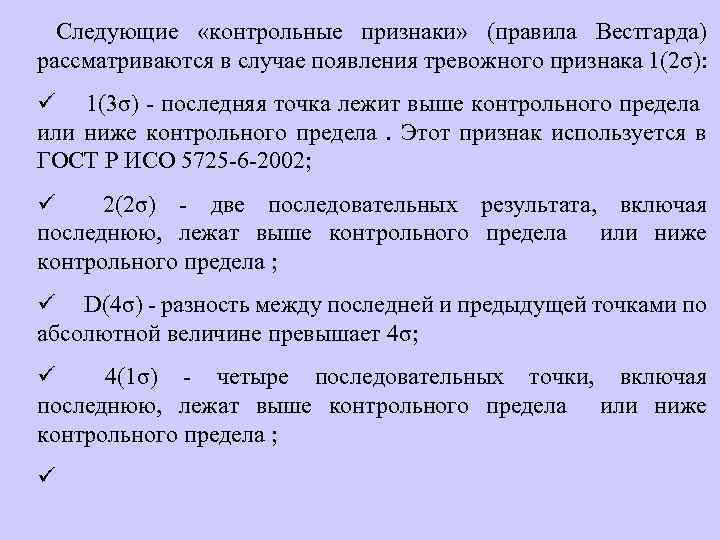 Следующие «контрольные признаки» (правила Вестгарда) рассматриваются в случае появления тревожного признака 1(2σ):

✓ 1(3σ) - последняя точка лежит выше контрольного предела или ниже контрольного предела . Этот признак используется в ГОСТ Р ИСО 5725-6-2002;

✓ 2(2σ) - две последовательных результата, включая последнюю, лежат выше контрольного предела или ниже контрольного предела ;

✓ D(4σ) - разность между последней и предыдущей точками по абсолютной величине превышает 4σ;

✓ 4(1σ) - четыре последовательных точки, включая последнюю, лежат выше контрольного предела или ниже контрольного предела ;

✓